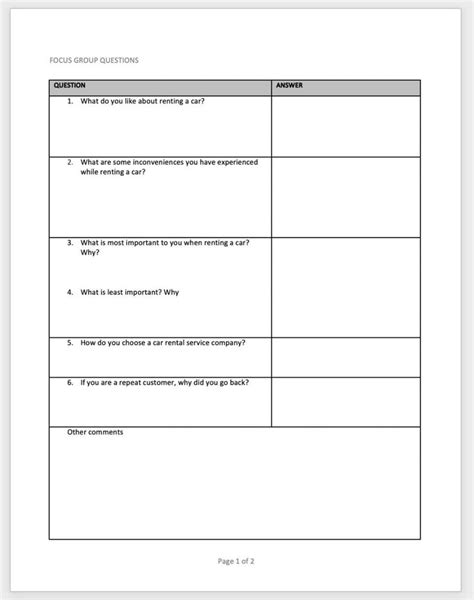 FOCUS GROUP QUESTIONS

| QUESTION | ANSWER |
|---|---|
| 1. What do you like about renting a car? | |
| 2. What are some inconveniences you have experienced while renting a car? | |
| 3. What is most important to you when renting a car? Why? 4. What is least important? Why | |
| 5. How do you choose a car rental service company? | |
| 6. If you are a repeat customer, why did you go back? | |
| Other comments | |

Page 1 of 2